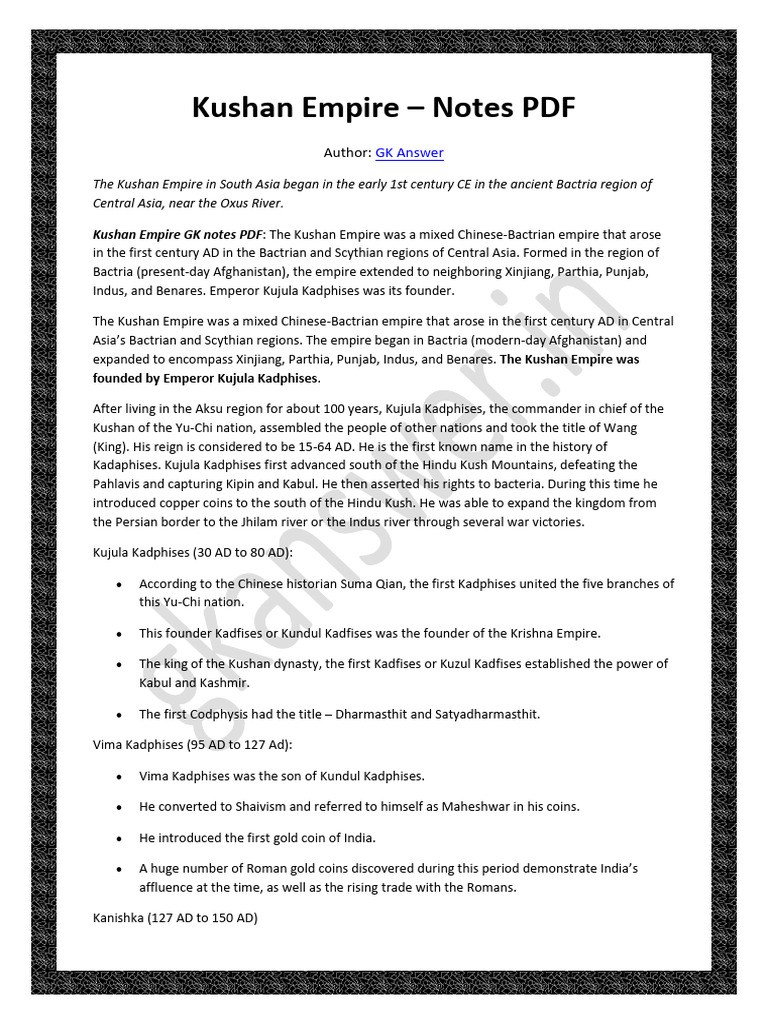 Kushan Empire – Notes PDF

Author: GK Answer

The Kushan Empire in South Asia began in the early 1st century CE in the ancient Bactria region of Central Asia, near the Oxus River.

Kushan Empire GK notes PDF: The Kushan Empire was a mixed Chinese-Bactrian empire that arose in the first century AD in the Bactrian and Scythian regions of Central Asia. Formed in the region of Bactria (present-day Afghanistan), the empire extended to neighboring Xinjiang, Parthia, Punjab, Indus, and Benares. Emperor Kujula Kadphises was its founder.

The Kushan Empire was a mixed Chinese-Bactrian empire that arose in the first century AD in Central Asia's Bactrian and Scythian regions. The empire began in Bactria (modern-day Afghanistan) and expanded to encompass Xinjiang, Parthia, Punjab, Indus, and Benares. The Kushan Empire was founded by Emperor Kujula Kadphises.

After living in the Aksu region for about 100 years, Kujula Kadphises, the commander in chief of the Kushan of the Yu-Chi nation, assembled the people of other nations and took the title of Wang (King). His reign is considered to be 15-64 AD. He is the first known name in the history of Kadaphises. Kujula Kadphises first advanced south of the Hindu Kush Mountains, defeating the Pahlavis and capturing Kipin and Kabul. He then asserted his rights to bacteria. During this time he introduced copper coins to the south of the Hindu Kush. He was able to expand the kingdom from the Persian border to the Jhilam river or the Indus river through several war victories.

Kujula Kadphises (30 AD to 80 AD):

• According to the Chinese historian Suma Qian, the first Kadphises united the five branches of this Yu-Chi nation.

• This founder Kadfises or Kundul Kadfises was the founder of the Krishna Empire.

• The king of the Kushan dynasty, the first Kadfises or Kuzul Kadfises established the power of Kabul and Kashmir.

• The first Codphysis had the title – Dharmasthit and Satyadharmasthit.

Vima Kadphises (95 AD to 127 Ad):

• Vima Kadphises was the son of Kundul Kadphises.

• He converted to Shaivism and referred to himself as Maheshwar in his coins.

• He introduced the first gold coin of India.

• A huge number of Roman gold coins discovered during this period demonstrate India's affluence at the time, as well as the rising trade with the Romans.

Kanishka (127 AD to 150 AD)

gkanswer.in